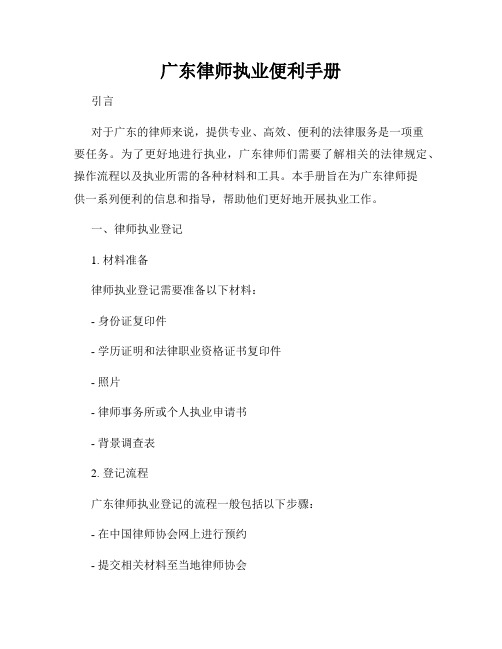 广东律师执业便利手册

引言

对于广东的律师来说，提供专业、高效、便利的法律服务是一项重要任务。为了更好地进行执业，广东律师们需要了解相关的法律规定、操作流程以及执业所需的各种材料和工具。本手册旨在为广东律师提供一系列便利的信息和指导，帮助他们更好地开展执业工作。

一、律师执业登记

1. 材料准备

律师执业登记需要准备以下材料：

- 身份证复印件

- 学历证明和法律职业资格证书复印件

- 照片

- 律师事务所或个人执业申请书

- 背景调查表

2. 登记流程

广东律师执业登记的流程一般包括以下步骤：

- 在中国律师协会网上进行预约

- 提交相关材料至当地律师协会